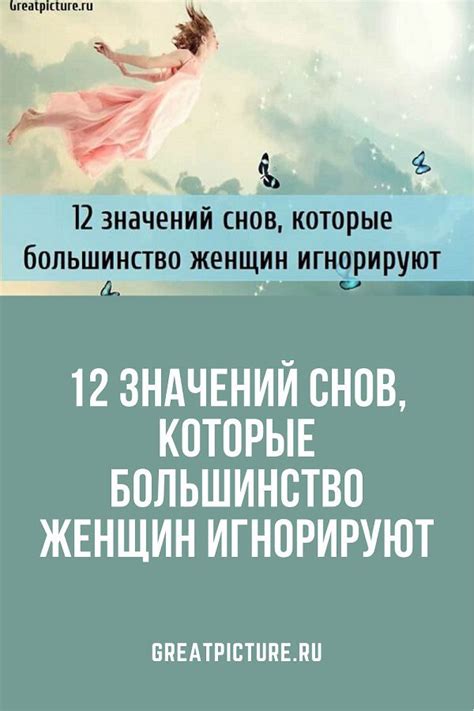 Greatpicture.ru

12 значений снов, которые большинство женщин игнорируют

12 ЗНАЧЕНИЙ СНОВ, КОТОРЫЕ БОЛЬШИНСТВО ЖЕНЩИН ИГНОРИРУЮТ

GREATPICTURE.RU